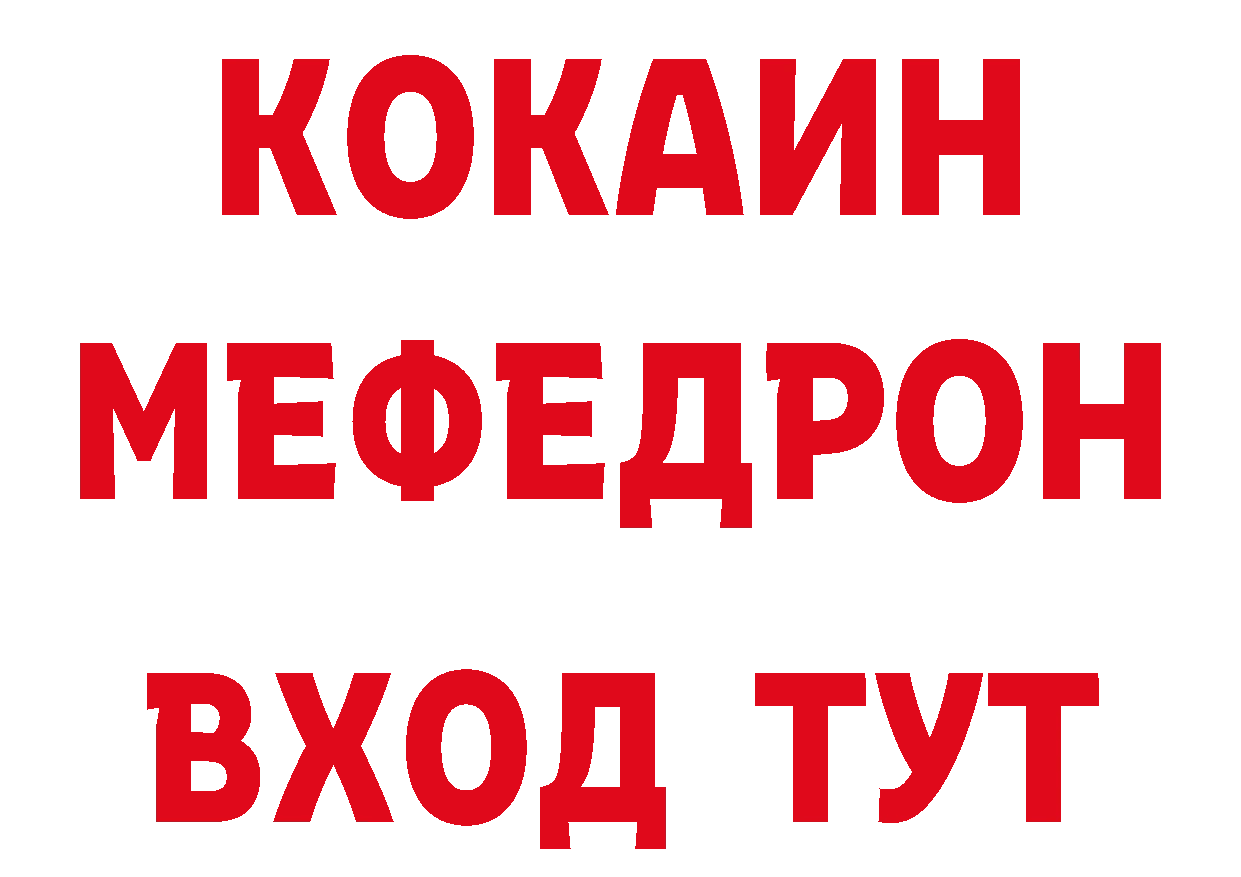 КОКАИН
МЕФЕДРОН
ВХОД ТУТ